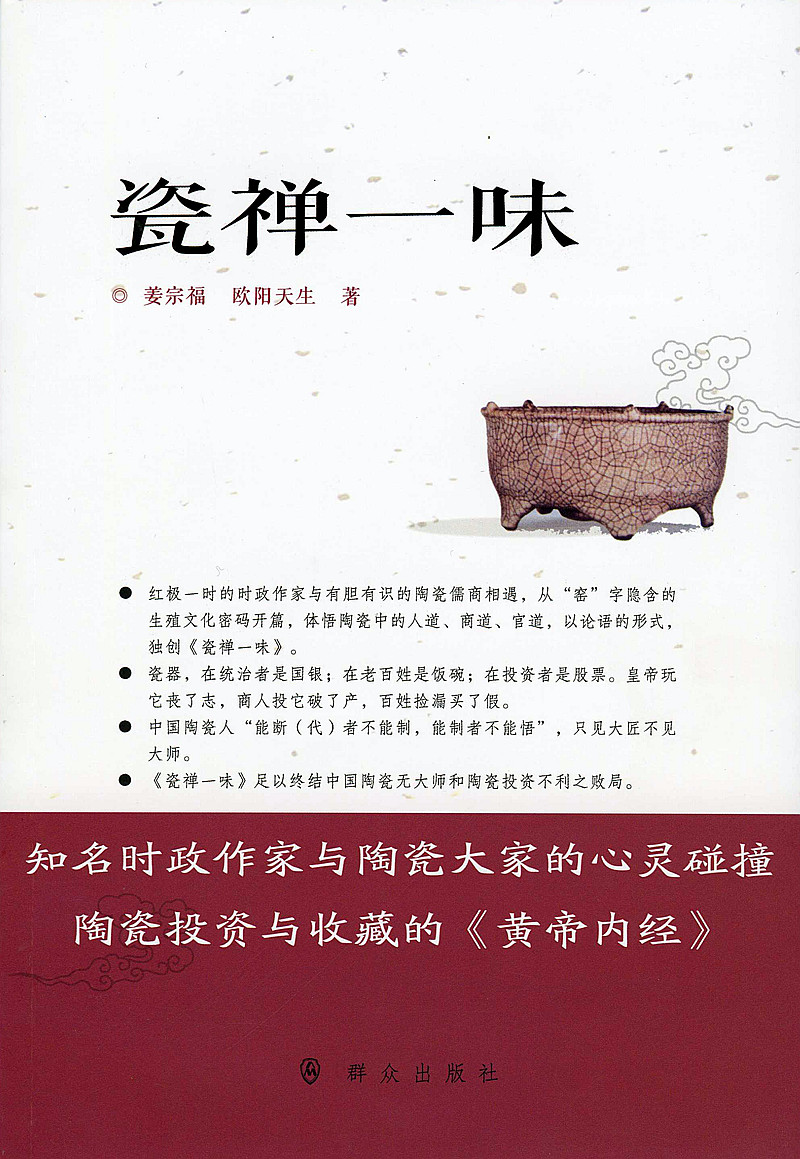 瓷禅一味

◎ 姜宗福 欧阳天生 著

• 红极一时的时政作家与有胆有识的陶瓷儒商相遇，从“窑”字隐含的生殖文化密码开篇，体悟陶瓷中的人道、商道、官道，以论语的形式，独创《瓷禅一味》。
• 瓷器，在统治者是国银；在老百姓是饭碗；在投资者是股票。皇帝玩它丧了志，商人投它破了产，百姓捡漏买了假。
• 中国陶瓷人“能断（代）者不能制，能制者不能悟”，只见大匠不见大师。
• 《瓷禅一味》足以终结中国陶瓷无大师和陶瓷投资不利之败局。

知名时政作家与陶瓷大家的心灵碰撞
陶瓷投资与收藏的《黄帝内经》

群众出版社